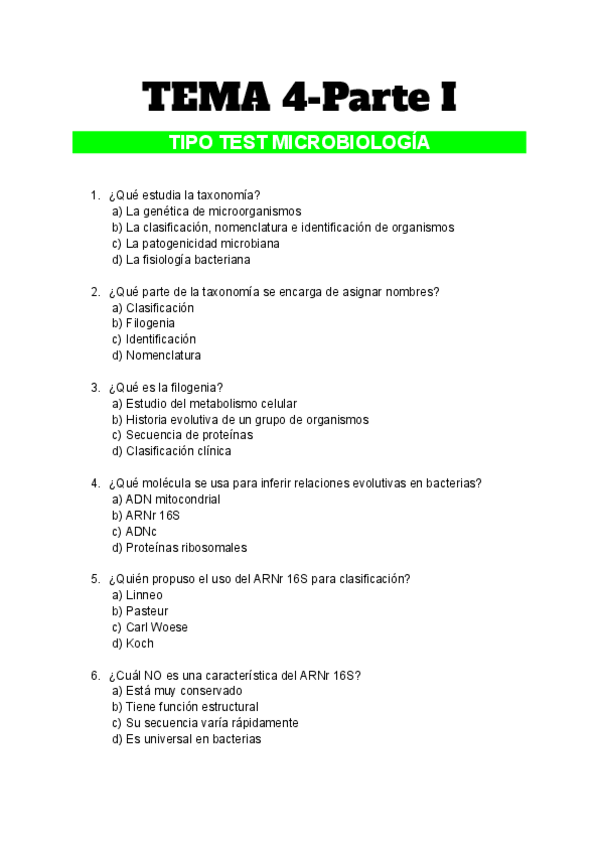 TEMA 4-Parte I

TIPO TEST MICROBIOLOGÍA

1. ¿Qué estudia la taxonomía?
a) La genética de microorganismos
b) La clasificación, nomenclatura e identificación de organismos
c) La patogenicidad microbiana
d) La fisiología bacteriana

2. ¿Qué parte de la taxonomía se encarga de asignar nombres?
a) Clasificación
b) Filogenia
c) Identificación
d) Nomenclatura

3. ¿Qué es la filogenia?
a) Estudio del metabolismo celular
b) Historia evolutiva de un grupo de organismos
c) Secuencia de proteínas
d) Clasificación clínica

4. ¿Qué molécula se usa para inferir relaciones evolutivas en bacterias?
a) ADN mitocondrial
b) ARNr 16S
c) ADNc
d) Proteínas ribosomales

5. ¿Quién propuso el uso del ARNr 16S para clasificación?
a) Linneo
b) Pasteur
c) Carl Woese
d) Koch

6. ¿Cuál NO es una característica del ARNr 16S?
a) Está muy conservado
b) Tiene función estructural
c) Su secuencia varía rápidamente
d) Es universal en bacterias